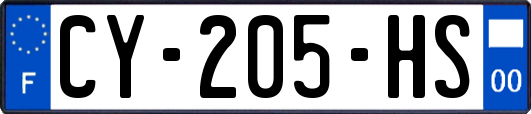 F
CY-205-HS
00